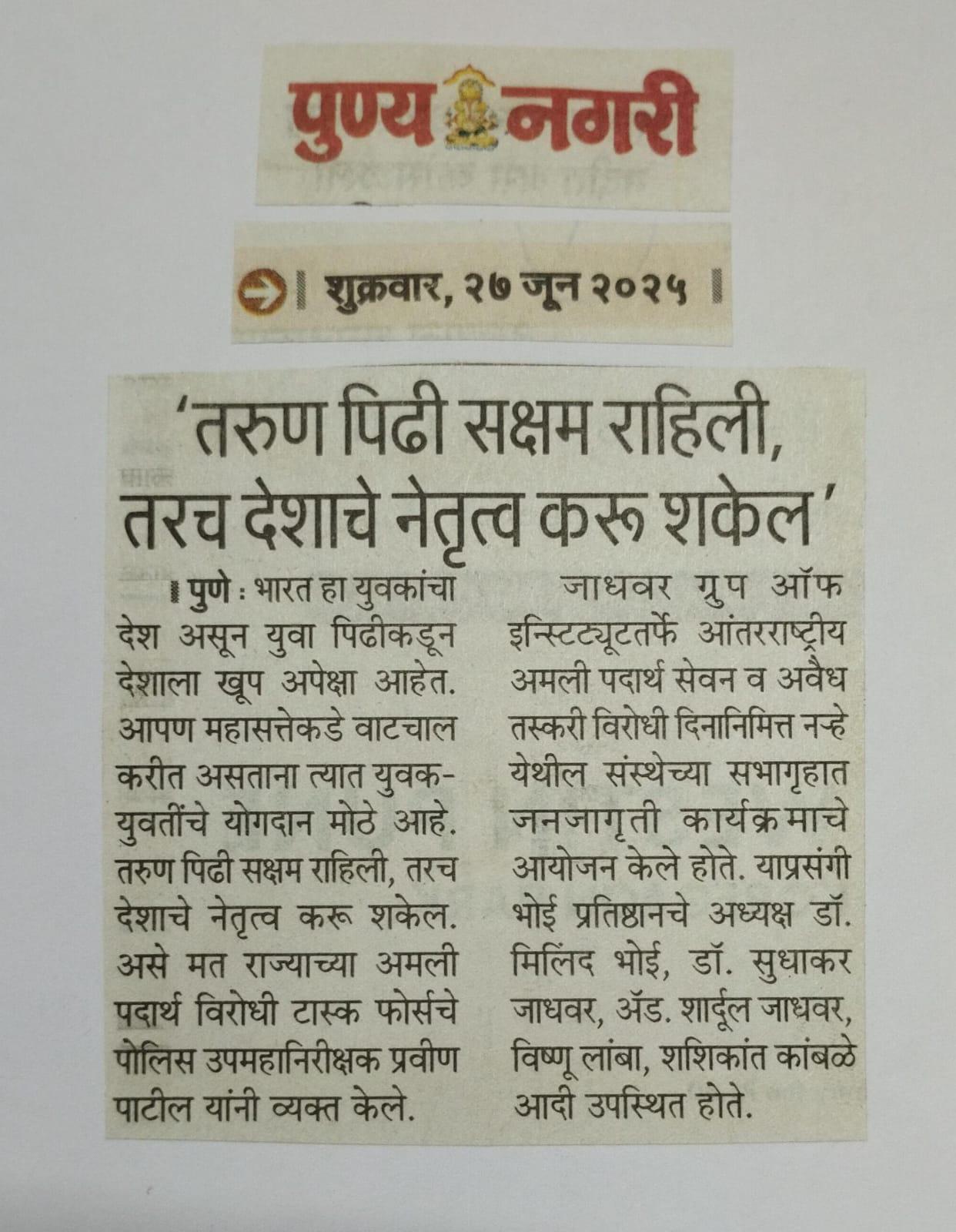 पुण्य नगरी

शुक्रवार, २७ जून २०२५

'तरुण पिढी सक्षम राहिली, तरच देशाचे नेतृत्व करू शकेल'

पुणे : भारत हा युवकांचा देश असून युवा पिढीकडून देशाला खूप अपेक्षा आहेत. आपण महासत्तेकडे वाटचाल करीत असताना त्यात युवक-युवतींचे योगदान मोठे आहे. तरुण पिढी सक्षम राहिली, तरच देशाचे नेतृत्व करू शकेल. असे मत राज्याच्या अमली पदार्थ विरोधी टास्क फोर्सचे पोलिस उपमहानिरीक्षक प्रवीण पाटील यांनी व्यक्त केले.

जाधवर ग्रुप ऑफ इन्स्टिट्यूटतर्फे आंतरराष्ट्रीय अमली पदार्थ सेवन व अवैध तस्करी विरोधी दिनानिमित्त नऱ्हे येथील संस्थेच्या सभागृहात जनजागृती कार्यक्रमाचे आयोजन केले होते. याप्रसंगी भोई प्रतिष्ठानचे अध्यक्ष डॉ. मिलिंद भोई, डॉ. सुधाकर जाधवर, ॲड. शार्दूल जाधवर, विष्णू लांबा, शशिकांत कांबळे आदी उपस्थित होते.